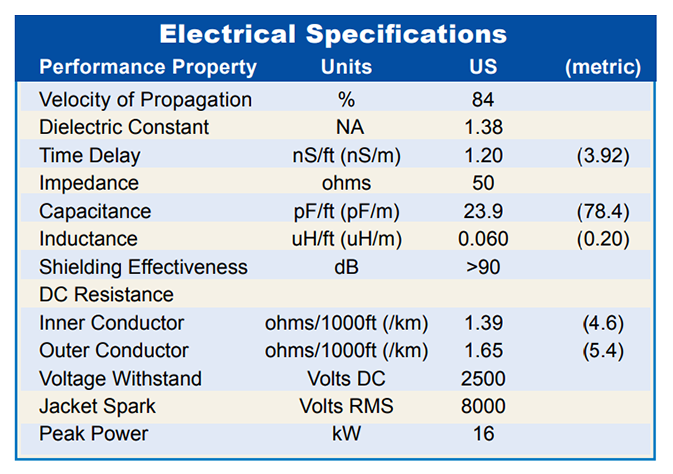 Electrical Specifications

| Performance Property | Units | US | (metric) |
|---|---|---|---|
| Velocity of Propagation | % | 84 | |
| Dielectric Constant | NA | 1.38 | |
| Time Delay | nS/ft (nS/m) | 1.20 | (3.92) |
| Impedance | ohms | 50 | |
| Capacitance | pF/ft (pF/m) | 23.9 | (78.4) |
| Inductance | uH/ft (uH/m) | 0.060 | (0.20) |
| Shielding Effectiveness | dB | >90 | |
| DC Resistance | | | |
| Inner Conductor | ohms/1000ft (/km) | 1.39 | (4.6) |
| Outer Conductor | ohms/1000ft (/km) | 1.65 | (5.4) |
| Voltage Withstand | Volts DC | 2500 | |
| Jacket Spark | Volts RMS | 8000 | |
| Peak Power | kW | 16 | |